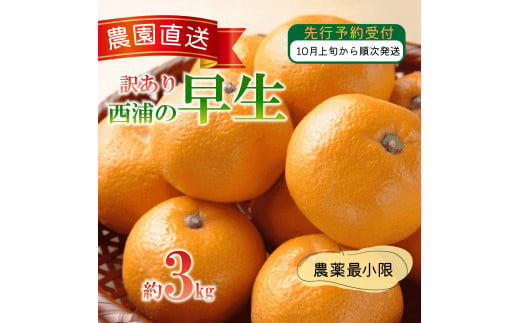 農園直送

先行予約受付
10月上旬から順次発送

訳あり
西浦の早生

約3kg

農薬最小限